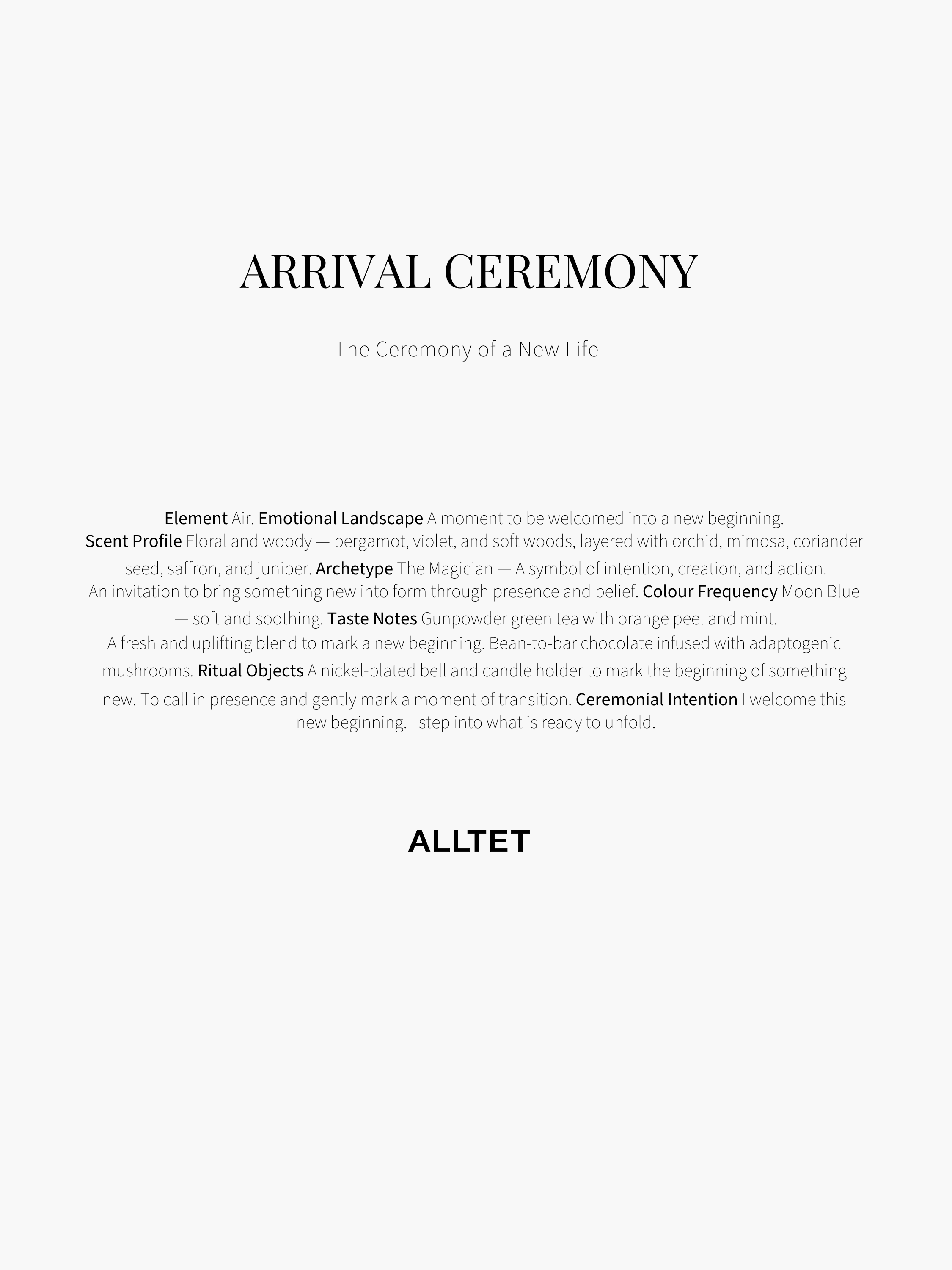 ARRIVAL CEREMONY

The Ceremony of a New Life

Element Air. Emotional Landscape A moment to be welcomed into a new beginning. Scent Profile Floral and woody — bergamot, violet, and soft woods, layered with orchid, mimosa, coriander seed, saffron, and juniper. Archetype The Magician — A symbol of intention, creation, and action. An invitation to bring something new into form through presence and belief. Colour Frequency Moon Blue — soft and soothing. Taste Notes Gunpowder green tea with orange peel and mint. A fresh and uplifting blend to mark a new beginning. Bean-to-bar chocolate infused with adaptogenic mushrooms. Ritual Objects A nickel-plated bell and candle holder to mark the beginning of something new. To call in presence and gently mark a moment of transition. Ceremonial Intention I welcome this new beginning. I step into what is ready to unfold.

ALLTET